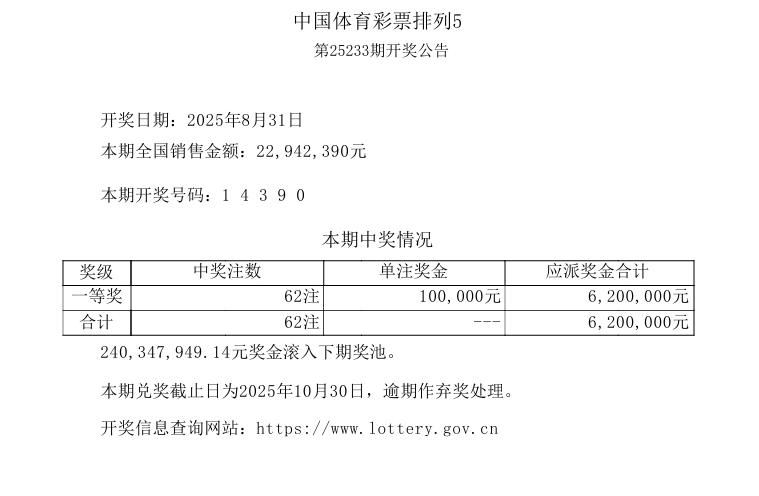 中国体育彩票排列5
第25233期开奖公告

开奖日期：2025年8月31日
本期全国销售金额：22,942,390元

本期开奖号码：1 4 3 9 0

本期中奖情况

| 奖级 | 中奖注数 | 单注奖金 | 应派奖金合计 |
|---|---|---|---|
| 一等奖 | 62注 | 100,000元 | 6,200,000元 |
| 合计 | 62注 | --- | 6,200,000元 |

240,347,949.14元奖金滚入下期奖池。

本期兑奖截止日为2025年10月30日，逾期作弃奖处理。

开奖信息查询网站：https://www.lottery.gov.cn